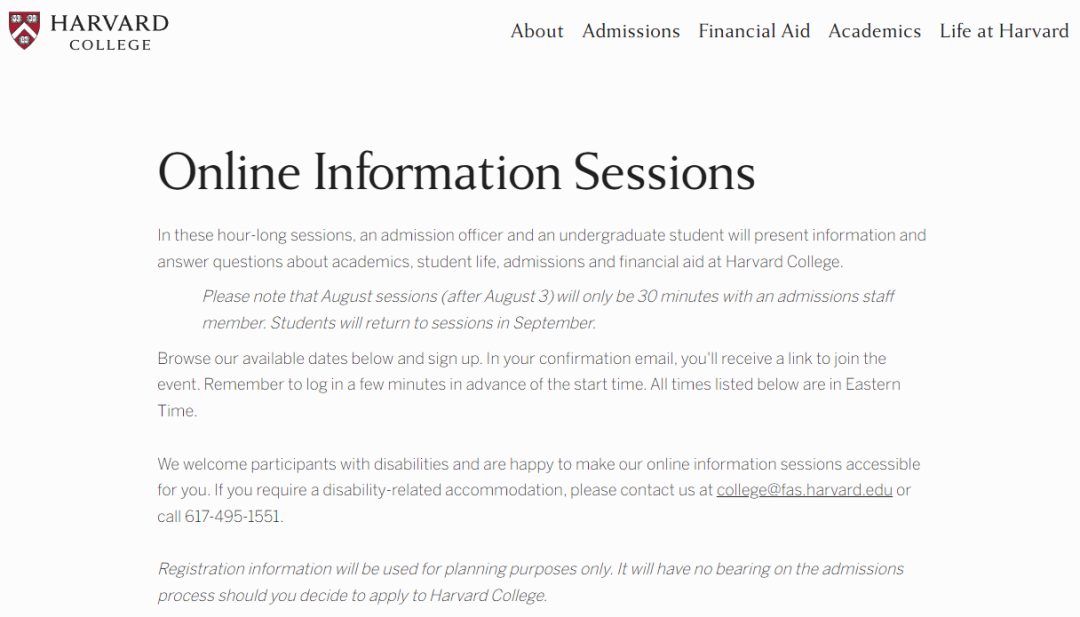 HARVARD COLLEGE

About Admissions Financial Aid Academics Life at Harvard

Online Information Sessions

In these hour-long sessions, an admission officer and an undergraduate student will present information and answer questions about academics, student life, admissions and financial aid at Harvard College.

Please note that August sessions (after August 3) will only be 30 minutes with an admissions staff member. Students will return to sessions in September.

Browse our available dates below and sign up. In your confirmation email, you'll receive a link to join the event. Remember to log in a few minutes in advance of the start time. All times listed below are in Eastern Time.

We welcome participants with disabilities and are happy to make our online information sessions accessible for you. If you require a disability-related accommodation, please contact us at college@fas.harvard.edu or call 617-495-1551.

Registration information will be used for planning purposes only. It will have no bearing on the admissions process should you decide to apply to Harvard College.